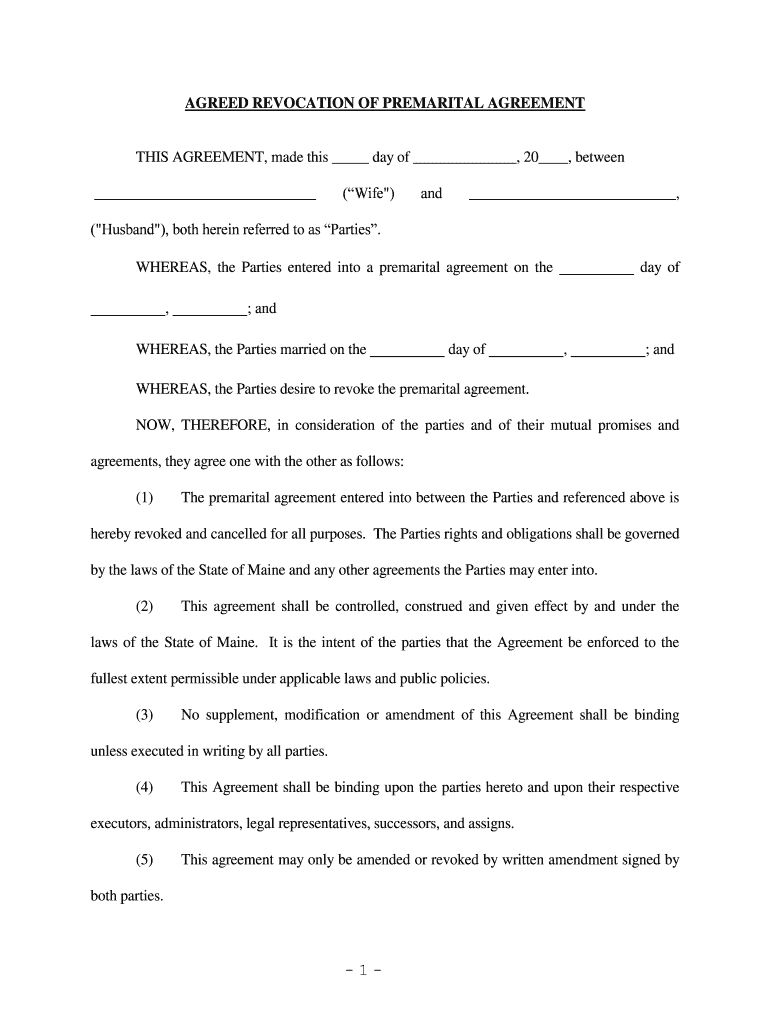 AGREED REVOCATION OF PREMARITAL AGREEMENT

THIS AGREEMENT, made this _____ day of ______________, 20____, between ______________________________ (“Wife") and ____________________________, ("Husband"), both herein referred to as “Parties”.

WHEREAS, the Parties entered into a premarital agreement on the __________ day of __________, __________; and

WHEREAS, the Parties married on the __________ day of __________, __________; and

WHEREAS, the Parties desire to revoke the premarital agreement.

NOW, THEREFORE, in consideration of the parties and of their mutual promises and agreements, they agree one with the other as follows:

(1) The premarital agreement entered into between the Parties and referenced above is hereby revoked and cancelled for all purposes. The Parties rights and obligations shall be governed by the laws of the State of Maine and any other agreements the Parties may enter into.

(2) This agreement shall be controlled, construed and given effect by and under the laws of the State of Maine. It is the intent of the parties that the Agreement be enforced to the fullest extent permissible under applicable laws and public policies.

(3) No supplement, modification or amendment of this Agreement shall be binding unless executed in writing by all parties.

(4) This Agreement shall be binding upon the parties hereto and upon their respective executors, administrators, legal representatives, successors, and assigns.

(5) This agreement may only be amended or revoked by written amendment signed by both parties.

- 1 -